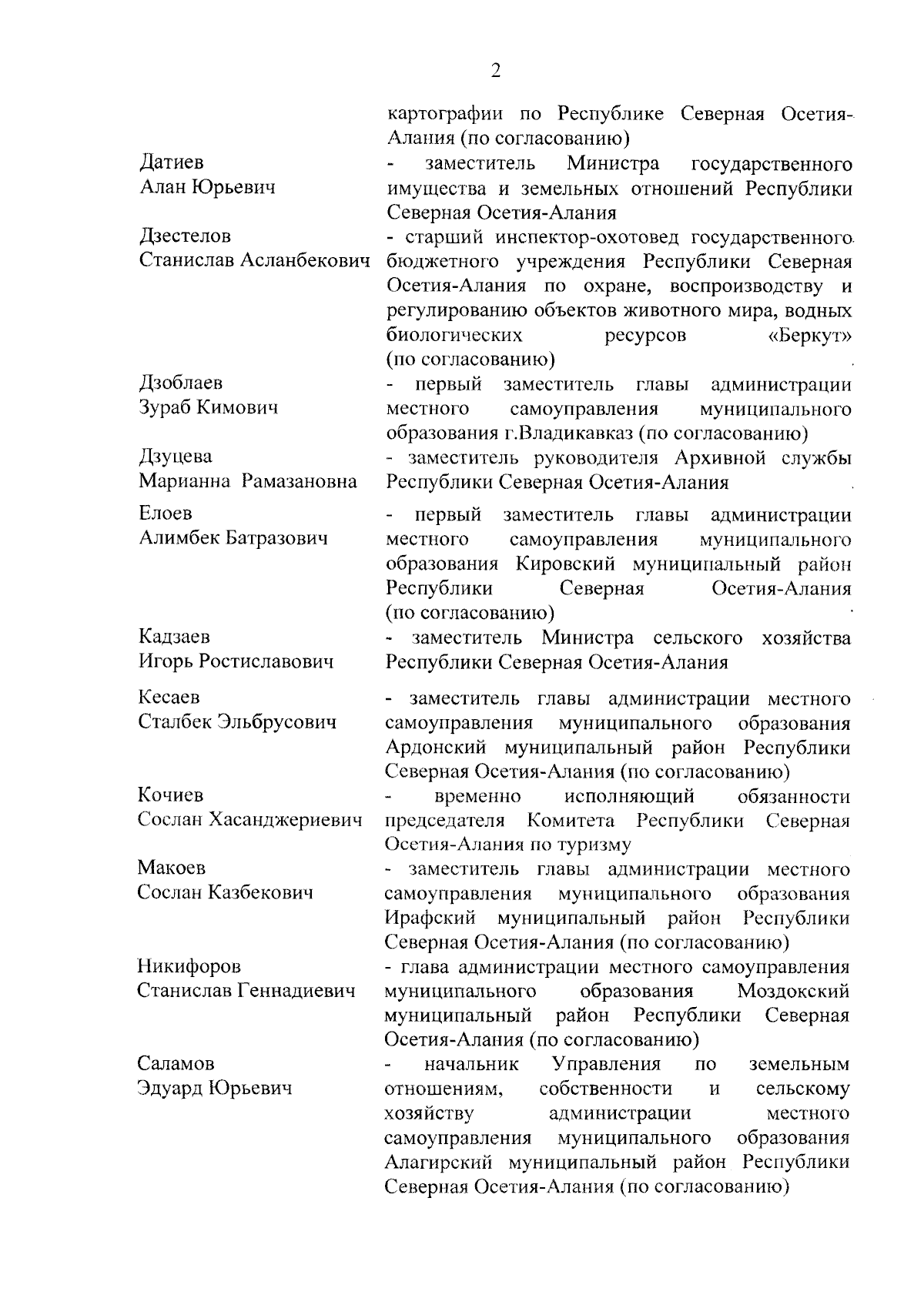 2

картографии по Республике Северная Осетия-Алания (по согласованию)

Датиев
Алан Юрьевич
- заместитель Министра государственного имущества и земельных отношений Республики Северная Осетия-Алания

Дзестелов
Станислав Асланбекович
- старший инспектор-охотовед государственного бюджетного учреждения Республики Северная Осетия-Алания по охране, воспроизводству и регулированию объектов животного мира, водных биологических ресурсов «Беркут» (по согласованию)

Дзоблаев
Зураб Кимович
- первый заместитель главы администрации местного самоуправления муниципального образования г.Владикавказ (по согласованию)

Дзуцева
Марианна Рамазановна
- заместитель руководителя Архивной службы Республики Северная Осетия-Алания

Елоев
Алимбек Батразович
- первый заместитель главы администрации местного самоуправления муниципального образования Кировский муниципальный район Республики Северная Осетия-Алания (по согласованию)

Кадзаев
Игорь Ростиславович
- заместитель Министра сельского хозяйства Республики Северная Осетия-Алания

Кесаев
Сталбек Эльбрусович
- заместитель главы администрации местного самоуправления муниципального образования Ардонский муниципальный район Республики Северная Осетия-Алания (по согласованию)

Кочиев
Сослан Хасанджериевич
- временно исполняющий обязанности председателя Комитета Республики Северная Осетия-Алания по туризму

Макоев
Сослан Казбекович
- заместитель главы администрации местного самоуправления муниципального образования Ирафский муниципальный район Республики Северная Осетия-Алания (по согласованию)

Никифоров
Станислав Геннадиевич
- глава администрации местного самоуправления муниципального образования Моздокский муниципальный район Республики Северная Осетия-Алания (по согласованию)

Саламов
Эдуард Юрьевич
- начальник Управления по земельным отношениям, собственности и сельскому хозяйству администрации местного самоуправления муниципального образования Алагирский муниципальный район Республики Северная Осетия-Алания (по согласованию)